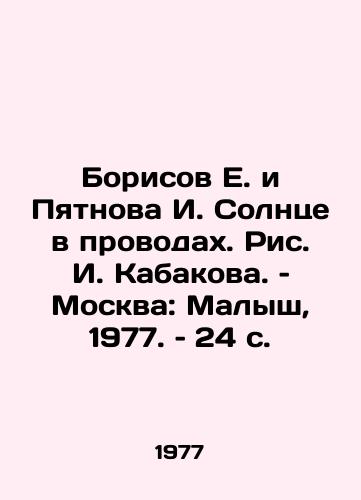 Борисов Е. и Пятнова И. Солнце в проводах. Рис. И. Кабакова. - Москва: Малыш, 1977. - 24 с.

1977